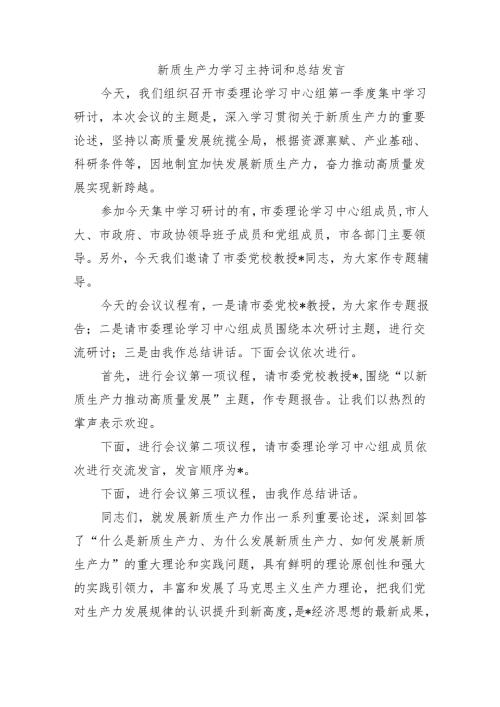 新质生产力学习主持词和总结发言

今天，我们组织召开市委理论学习中心组第一季度集中学习研讨，本次会议的主题是，深入学习贯彻关于新质生产力的重要论述，坚持以高质量发展统揽全局，根据资源禀赋、产业基础、科研条件等，因地制宜加快发展新质生产力，奋力推动高质量发展实现新跨越。

参加今天集中学习研讨的有，市委理论学习中心组成员，市人大、市政府、市政协领导班子成员和党组成员，市各部门主要领导。另外，今天我们邀请了市委党校教授*同志，为大家作专题辅导。

今天的会议议程有，一是请市委党校*教授，为大家作专题报告；二是请市委理论学习中心组成员围绕本次研讨主题，进行交流研讨；三是由我作总结讲话。下面会议依次进行。

首先，进行会议第一项议程，请市委党校教授*，围绕“以新质生产力推动高质量发展”主题，作专题报告。让我们以热烈的掌声表示欢迎。

下面，进行会议第二项议程，请市委理论学习中心组成员依次进行交流发言，发言顺序为*。

下面，进行会议第三项议程，由我作总结讲话。

同志们，就发展新质生产力作出一系列重要论述，深刻回答了“什么是新质生产力、为什么发展新质生产力、如何发展新质生产力”的重大理论和实践问题，具有鲜明的理论原创性和强大的实践引领力，丰富和发展了马克思主义生产力理论，把我们党对生产力发展规律的认识提升到新高度，是*经济思想的最新成果，